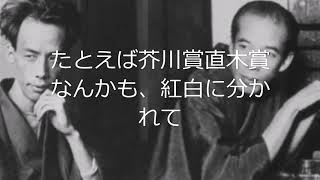 たとえば芥川賞直木賞なんかも、紅白に分かれて